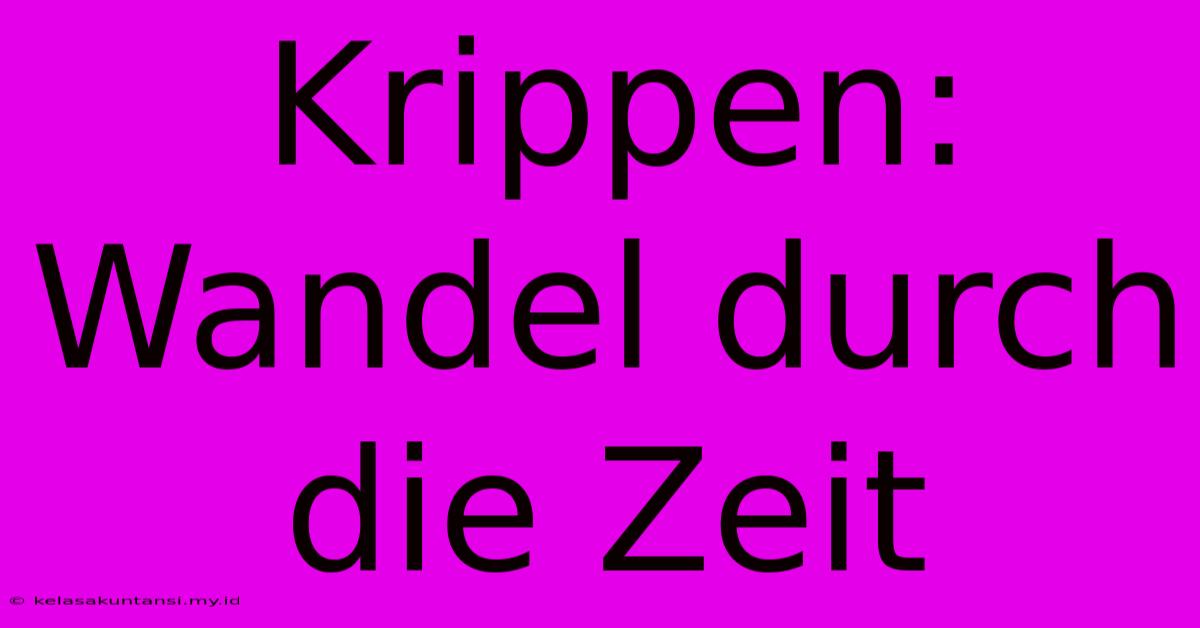 Krippen: Wandel durch die Zeit

© kelasakuntansi.my.id